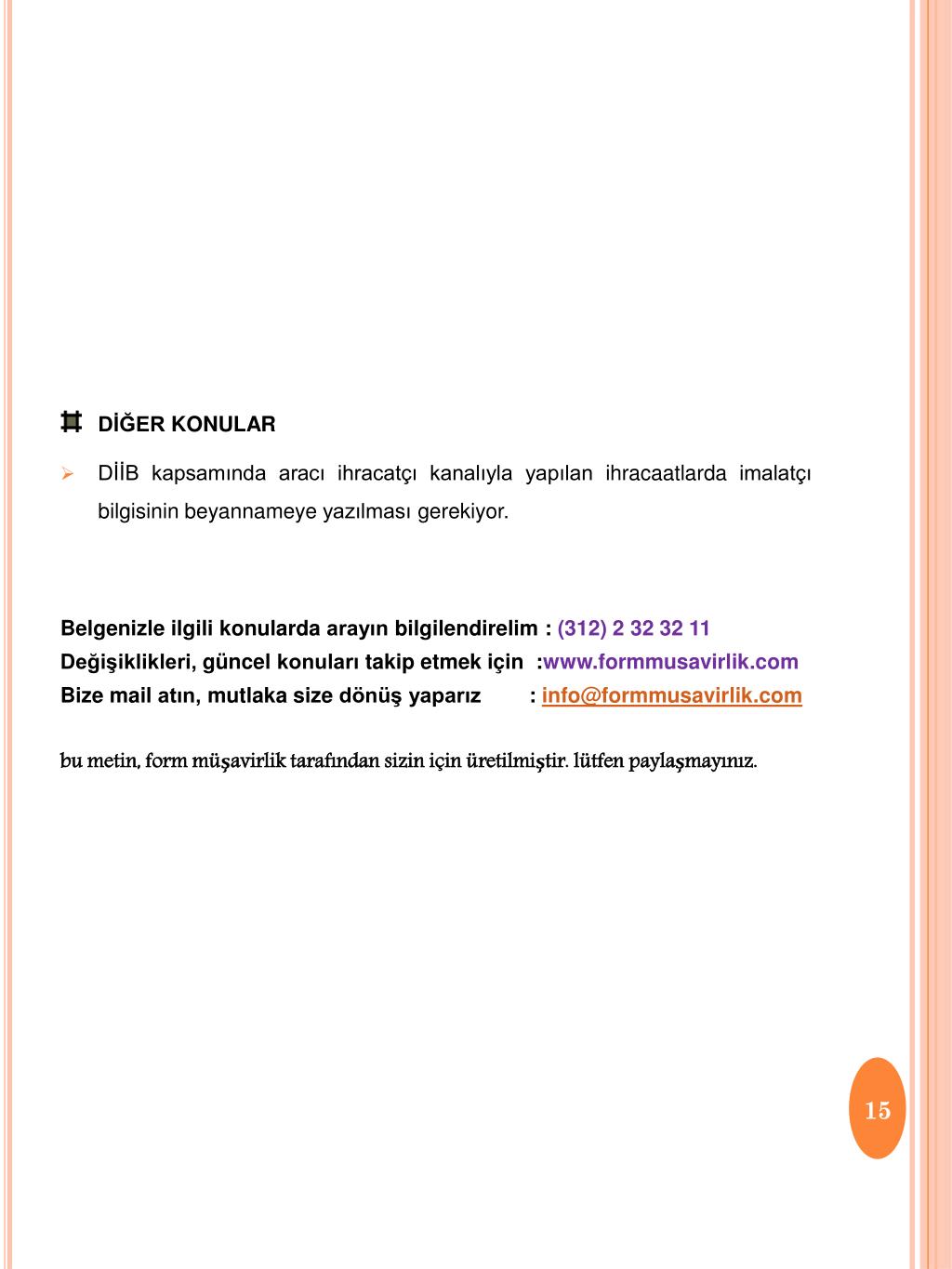 DİĞER KONULAR

DİİB kapsamında aracı ihracatçı kanalıyla yapılan ihracaatlarda imalatçı bilgisinin beyannameye yazılması gerekiyor.

Belgenizle ilgili konularda arayın bilgilendirelim : (312) 2 32 32 11
Değişiklikleri, güncel konuları takip etmek için :www.formmusavirlik.com
Bize mail atın, mutlaka size dönüş yaparız : info@formmusavirlik.com

bu metin, form müşavirlik tarafından sizin için üretilmiştir. lütfen paylaşmayınız.

15